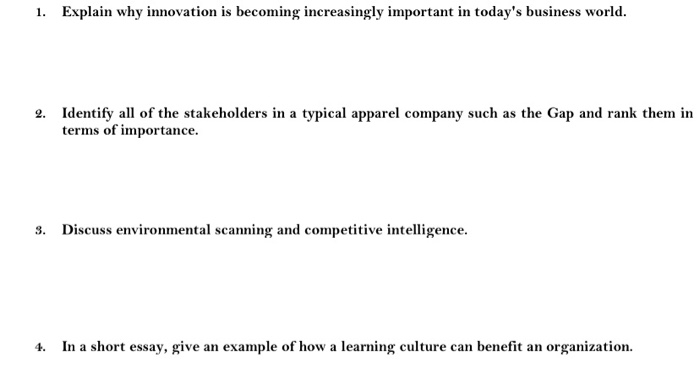 1. Explain why innovation is becoming increasingly important in today's business world.

2. Identify all of the stakeholders in a typical apparel company such as the Gap and rank them in terms of importance.

3. Discuss environmental scanning and competitive intelligence.

4. In a short essay, give an example of how a learning culture can benefit an organization.